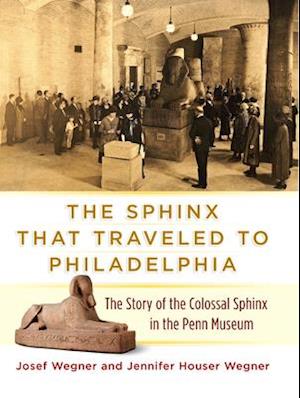 THE SPHINX THAT TRAVELED TO PHILADELPHIA

The Story of the Colossal Sphinx in the Penn Museum

Josef Wegner and Jennifer Houser Wegner